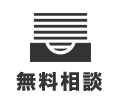 無料相談